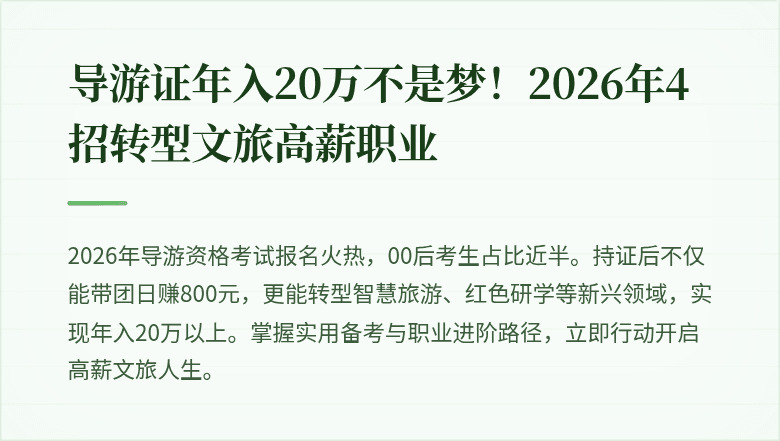 导游证年入20万不是梦！2026年4招转型文旅高薪职业

2026年导游资格考试报名火热，00后考生占比近半。持证后不仅能带团日赚800元，更能转型智慧旅游、红色研学等新兴领域，实现年入20万以上。掌握实用备考与职业进阶路径，立即行动开启高薪文旅人生。